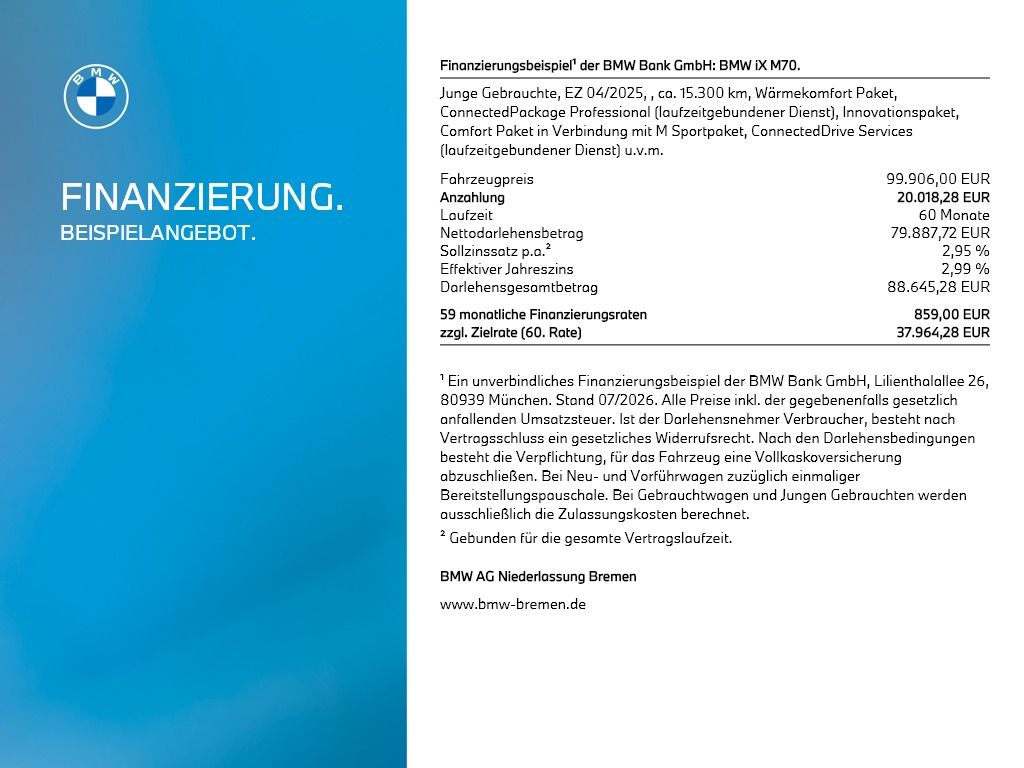 BMW

FINANZIERUNG.
BEISPIELANGEBOT.

Finanzierungsbeispiel$^{1}$ der BMW Bank GmbH: BMW iX M70.

Junge Gebrauchte, EZ 04/2025, , ca. 15.300 km, Wärmekomfort Paket, ConnectedPackage Professional (laufzeitgebundener Dienst), Innovationspaket, Comfort Paket in Verbindung mit M Sportpaket, ConnectedDrive Services (laufzeitgebundener Dienst) u.v.m.

Fahrzeugpreis 99.906,00 EUR
Anzahlung 20.018,28 EUR
Laufzeit 60 Monate
Nettodarlehensbetrag 79.887,72 EUR
Sollzinssatz p.a.$^{2}$ 2,95 %
Effektiver Jahreszins 2,99 %
Darlehensgesamtbetrag 88.645,28 EUR

59 monatliche Finanzierungsraten 859,00 EUR
zzgl. Zielrate (60. Rate) 37.964,28 EUR

$^{1}$ Ein unverbindliches Finanzierungsbeispiel der BMW Bank GmbH, Lilienthalallee 26, 80939 München. Stand 07/2026. Alle Preise inkl. der gegebenenfalls gesetzlich anfallenden Umsatzsteuer. Ist der Darlehensnehmer Verbraucher, besteht nach Vertragsschluss ein gesetzliches Widerrufsrecht. Nach den Darlehensbedingungen besteht die Verpflichtung, für das Fahrzeug eine Vollkaskoversicherung abzuschließen. Bei Neu- und Vorführwagen zuzüglich einmaliger Bereitstellungspauschale. Bei Gebrauchtwagen und Jungen Gebrauchten werden ausschließlich die Zulassungskosten berechnet.

$^{2}$ Gebunden für die gesamte Vertragslaufzeit.

BMW AG Niederlassung Bremen

www.bmw-bremen.de